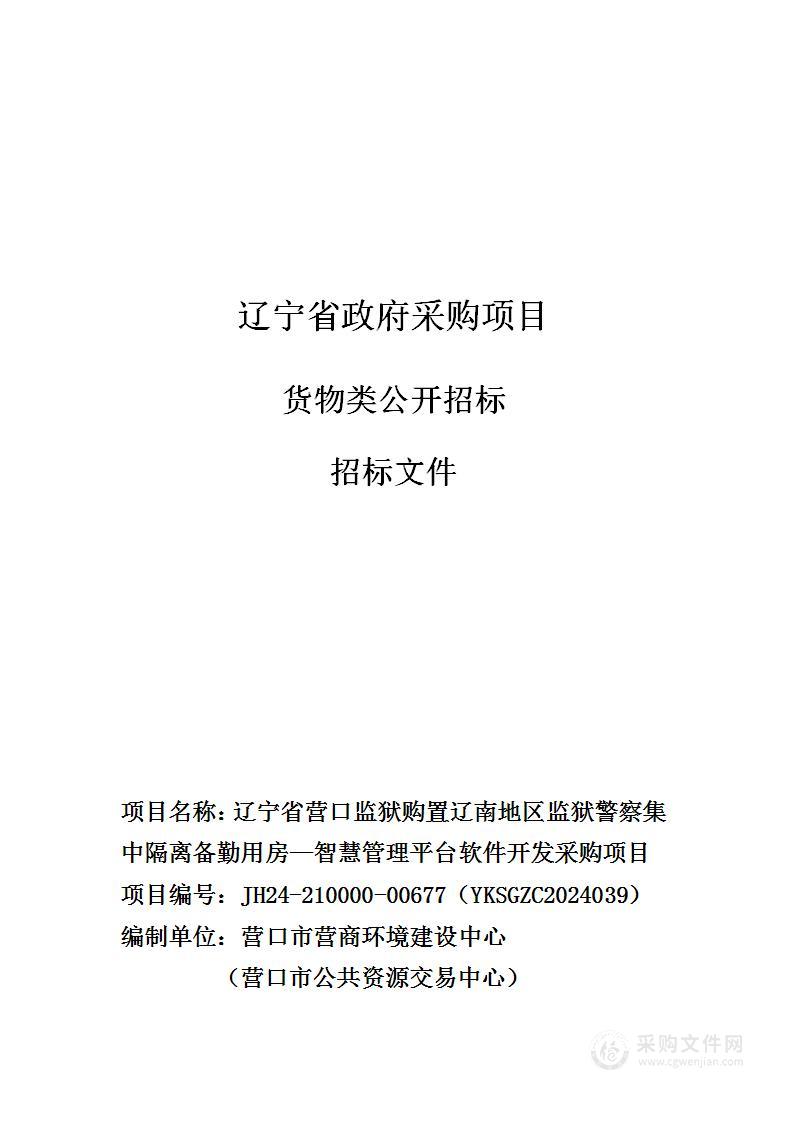 辽宁省政府采购项目

货物类公开招标

招标文件

项目名称：辽宁省营口监狱购置辽南地区监狱警察集中隔离备勤用房—智慧管理平台软件开发采购项目
项目编号：JH24-210000-00677（YKSGZC2024039）
编制单位：营口市营商环境建设中心
（营口市公共资源交易中心）

采购文件网
www.cgwenjian.com